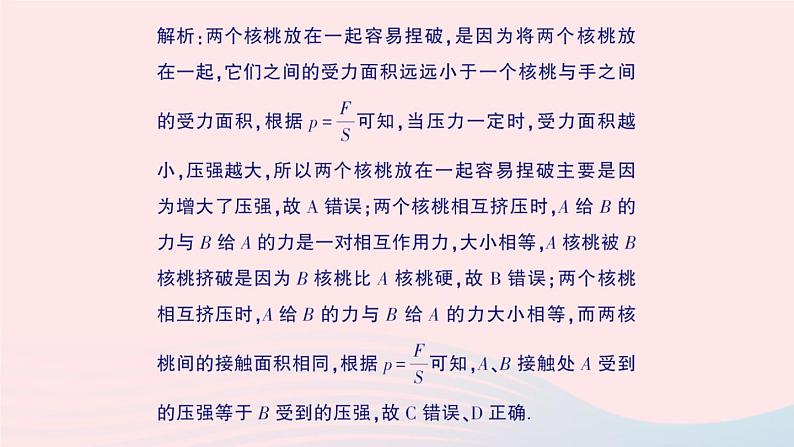 解析：两个核桃放在一起容易捏破，是因为将两个核桃放在一起，它们之间的受力面积远远小于一个核桃与手之间的受力面积，根据 $p=\frac{F}{S}$ 可知，当压力一定时，受力面积越小，压强越大，所以两个核桃放在一起容易捏破主要是因为增大了压强，故 A 错误；两个核桃相互挤压时，$A$ 给 $B$ 的力与 $B$ 给 $A$ 的力是一对相互作用力，大小相等，$A$ 核桃被 $B$ 核桃挤破是因为 $B$ 核桃比 $A$ 核桃硬，故 B 错误；两个核桃相互挤压时，$A$ 给 $B$ 的力与 $B$ 给 $A$ 的力大小相等，而两核桃间的接触面积相同，根据 $p=\frac{F}{S}$ 可知，$A$、$B$ 接触处 $A$ 受到的压强等于 $B$ 受到的压强，故 C 错误、D 正确.